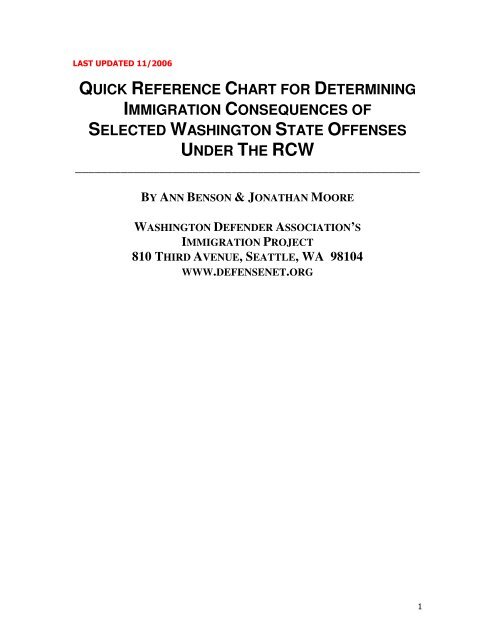 LAST UPDATED 11/2006

QUICK REFERENCE CHART FOR DETERMINING IMMIGRATION CONSEQUENCES OF SELECTED WASHINGTON STATE OFFENSES UNDER THE RCW

BY ANN BENSON & JONATHAN MOORE

WASHINGTON DEFENDER ASSOCIATION'S
IMMIGRATION PROJECT
810 THIRD AVENUE, SEATTLE, WA 98104
WWW.DEFENSENET.ORG

1